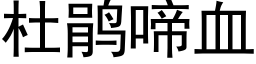 杜鹃啼血